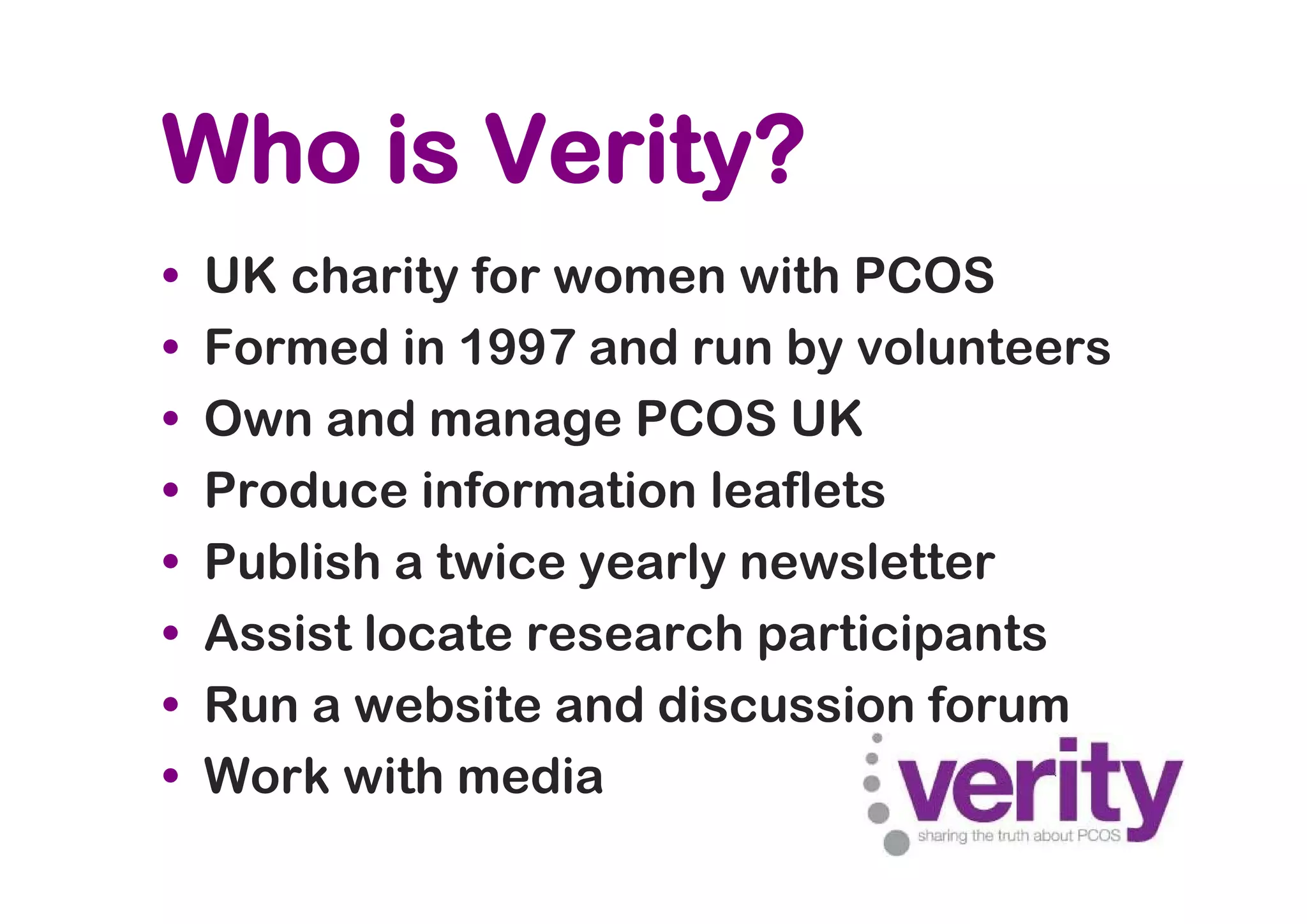 Who is Verity?

• UK charity for women with PCOS
• Formed in 1997 and run by volunteers
• Own and manage PCOS UK
• Produce information leaflets
• Publish a twice yearly newsletter
• Assist locate research participants
• Run a website and discussion forum
• Work with media

verity
sharing the truth about PCOS